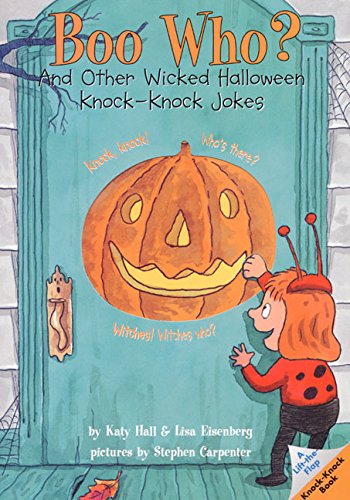 Boo Who?
And Other Wicked Halloween Knock-Knock Jokes

Knock, knock!

Who's there?

Witches! Witches who?

by Katy Hall & Lisa Eisenberg
pictures by Stephen Carpenter

A Lift-the-Flap Knock-Knock Book